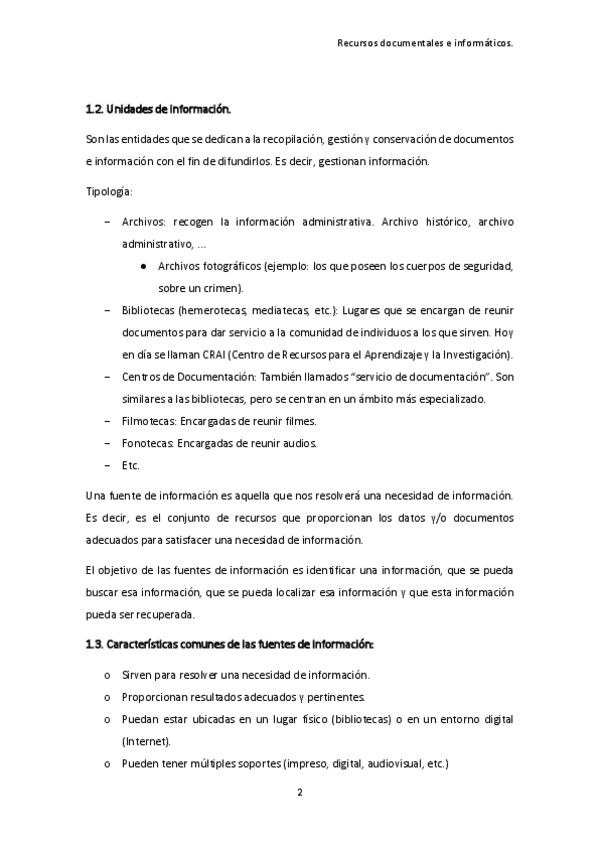 Recursos documentales e informáticos.

1.2. Unidades de información.

Son las entidades que se dedican a la recopilación, gestión y conservación de documentos e información con el fin de difundirlos. Es decir, gestionan información.

Tipología:

– Archivos: recogen la información administrativa. Archivo histórico, archivo administrativo, ...
  ● Archivos fotográficos (ejemplo: los que poseen los cuerpos de seguridad, sobre un crimen).
– Bibliotecas (hemerotecas, mediatecas, etc.): Lugares que se encargan de reunir documentos para dar servicio a la comunidad de individuos a los que sirven. Hoy en día se llaman CRAI (Centro de Recursos para el Aprendizaje y la Investigación).
– Centros de Documentación: También llamados "servicio de documentación". Son similares a las bibliotecas, pero se centran en un ámbito más especializado.
– Filmotecas: Encargadas de reunir filmes.
– Fonotecas: Encargadas de reunir audios.
– Etc.

Una fuente de información es aquella que nos resolverá una necesidad de información. Es decir, es el conjunto de recursos que proporcionan los datos y/o documentos adecuados para satisfacer una necesidad de información.

El objetivo de las fuentes de información es identificar una información, que se pueda buscar esa información, que se pueda localizar esa información y que esta información pueda ser recuperada.

1.3. Características comunes de las fuentes de información:

o Sirven para resolver una necesidad de información.
o Proporcionan resultados adecuados y pertinentes.
o Puedan estar ubicadas en un lugar físico (bibliotecas) o en un entorno digital (Internet).
o Pueden tener múltiples soportes (impreso, digital, audiovisual, etc.)

2